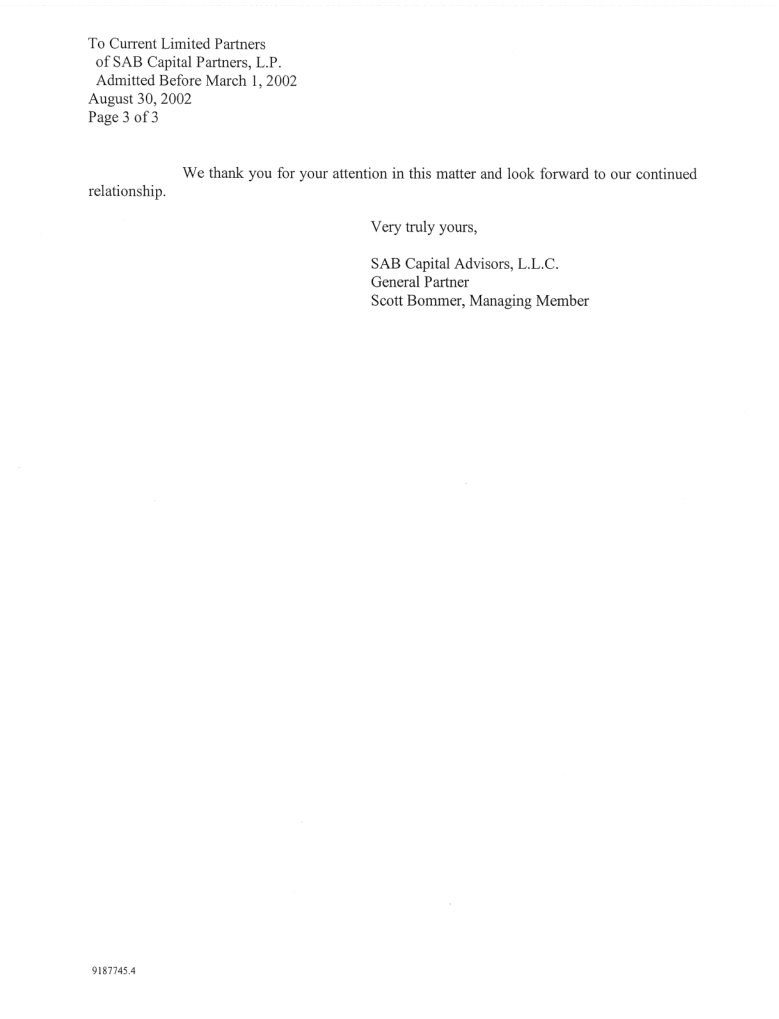 To Current Limited Partners
of SAB Capital Partners, L.P.
Admitted Before March 1, 2002
August 30, 2002
Page 3 of 3

We thank you for your attention in this matter and look forward to our continued relationship.

Very truly yours,

SAB Capital Advisors, L.L.C.
General Partner
Scott Bommer, Managing Member

9187745.4